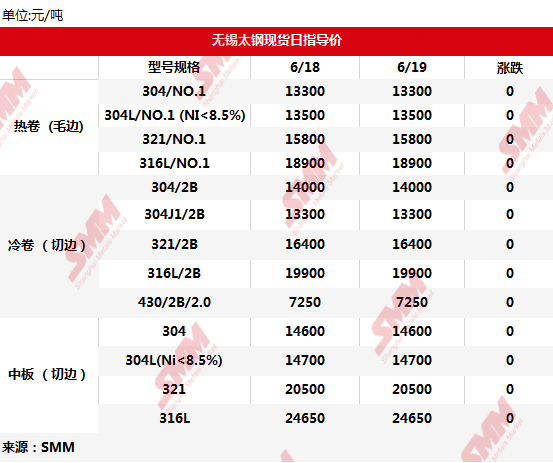 单位:元/吨

无锡太钢现货日指导价

|  | 型号规格 | 6/18 | 6/19 | 涨跌 |
|---|---|---|---|---|
| 热卷（毛边） | 304/NO.1 | 13300 | 13300 | 0 |
|  | 304L/NO.1 (NI<8.5%) | 13500 | 13500 | 0 |
|  | 321/NO.1 | 15800 | 15800 | 0 |
|  | 316L/NO.1 | 18900 | 18900 | 0 |
| 冷卷（切边） | 304/2B | 14000 | 14000 | 0 |
|  | 304J1/2B | 13300 | 13300 | 0 |
|  | 321/2B | 16400 | 16400 | 0 |
|  | 316L/2B | 19900 | 19900 | 0 |
|  | 430/2B/2.0 | 7250 | 7250 | 0 |
| 中板（切边） | 304 | 14600 | 14600 | 0 |
|  | 304L(Ni<8.5%) | 14700 | 14700 | 0 |
|  | 321 | 20500 | 20500 | 0 |
|  | 316L | 24650 | 24650 | 0 |

来源：SMM

SMM Shanghai Metals Market